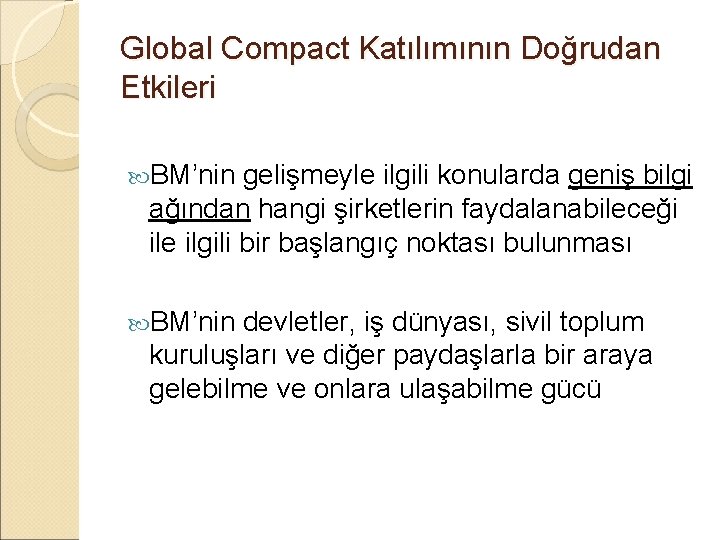 Global Compact Katılımının Doğrudan Etkileri

BM'nin gelişmeyle ilgili konularda geniş bilgi ağından hangi şirketlerin faydalanabileceği ile ilgili bir başlangıç noktası bulunması

BM'nin devletler, iş dünyası, sivil toplum kuruluşları ve diğer paydaşlarla bir araya gelebilme ve onlara ulaşabilme gücü